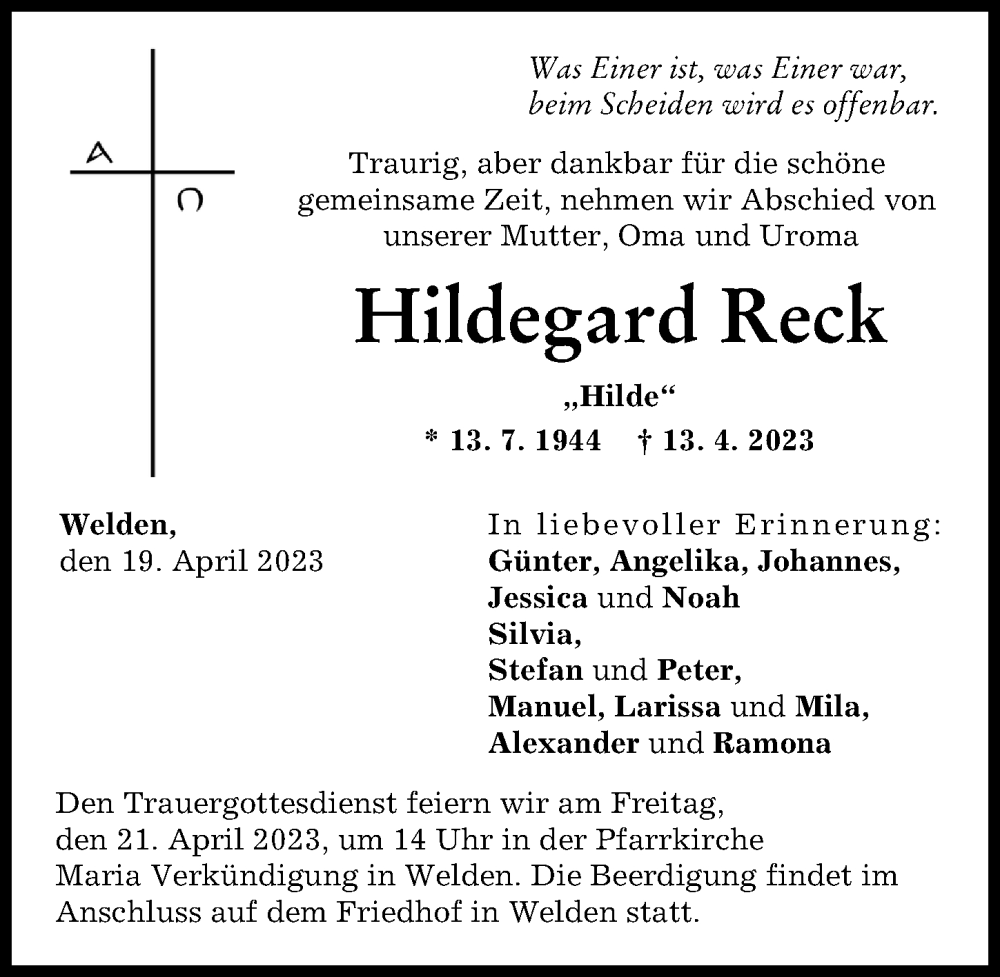 A
Ω

Was Einer ist, was Einer war,
beim Scheiden wird es offenbar.

Traurig, aber dankbar für die schöne gemeinsame Zeit, nehmen wir Abschied von unserer Mutter, Oma und Uroma

Hildegard Reck

„Hilde“

* 13. 7. 1944 † 13. 4. 2023

Welden,
den 19. April 2023

In liebevoller Erinnerung:
Günter, Angelika, Johannes,
Jessica und Noah
Silvia,
Stefan und Peter,
Manuel, Larissa und Mila,
Alexander und Ramona

Den Trauergottesdienst feiern wir am Freitag, den 21. April 2023, um 14 Uhr in der Pfarrkirche Maria Verkündigung in Welden. Die Beerdigung findet im Anschluss auf dem Friedhof in Welden statt.